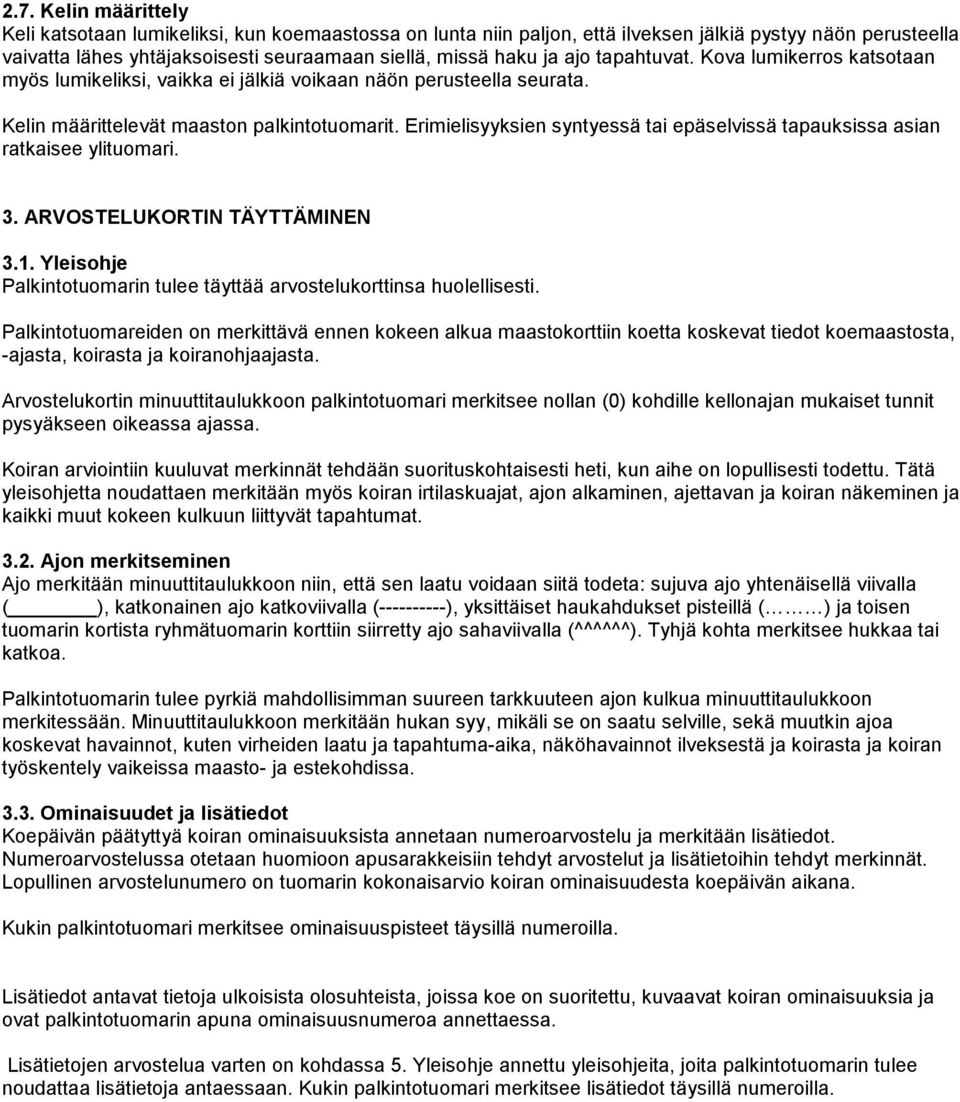 2.7. Kelin määrittely
Keli katsotaan lumikeliksi, kun koemaastossa on lunta niin paljon, että ilveksen jälkiä pystyy näön perusteella vaivatta lähes yhtäjaksoisesti seuraamaan siellä, missä haku ja ajo tapahtuvat. Kova lumikerros katsotaan myös lumikeliksi, vaikka ei jälkiä voikaan näön perusteella seurata.

Kelin määrittelevät maaston palkintotuomarit. Erimielisyyksien syntyessä tai epäselvissä tapauksissa asian ratkaisee ylituomari.

3. ARVOSTELUKORTIN TÄYTTÄMINEN

3.1. Yleisohje
Palkintotuomarin tulee täyttää arvostelukorttinsa huolellisesti.

Palkintotuomareiden on merkittävä ennen kokeen alkua maastokorttiin koetta koskevat tiedot koemaastosta, -ajasta, koirasta ja koiranohjaajasta.

Arvostelukortin minuuttitaulukkoon palkintotuomari merkitsee nollan (0) kohdille kellonajan mukaiset tunnit pysyäkseen oikeassa ajassa.

Koiran arviointiin kuuluvat merkinnät tehdään suorituskohtaisesti heti, kun aihe on lopullisesti todettu. Tätä yleisohjetta noudattaen merkitään myös koiran irtilaskuajat, ajon alkaminen, ajettavan ja koiran näkeminen ja kaikki muut kokeen kulkuun liittyvät tapahtumat.

3.2. Ajon merkitseminen
Ajo merkitään minuuttitaulukkoon niin, että sen laatu voidaan siitä todeta: sujuva ajo yhtenäisellä viivalla (________), katkonainen ajo katkoviivalla (----------), yksittäiset haukahdukset pisteillä (………) ja toisen tuomarin kortista ryhmätuomarin korttiin siirretty ajo sahaviivalla (^^^^^^). Tyhjä kohta merkitsee hukkaa tai katkoa.

Palkintotuomarin tulee pyrkiä mahdollisimman suureen tarkkuuteen ajon kulkua minuuttitaulukkoon merkitessään. Minuuttitaulukkoon merkitään hukan syy, mikäli se on saatu selville, sekä muutkin ajoa koskevat havainnot, kuten virheiden laatu ja tapahtuma-aika, näköhavainnot ilveksestä ja koirasta ja koiran työskentely vaikeissa maasto- ja estekohdissa.

3.3. Ominaisuudet ja lisätiedot
Koepäivän päätyttyä koiran ominaisuuksista annetaan numeroarvostelu ja merkitään lisätiedot. Numeroarvostelussa otetaan huomioon apusarakkeisiin tehdyt arvostelut ja lisätietoihin tehdyt merkinnät. Lopullinen arvostelunumero on tuomarin kokonaisarvio koiran ominaisuudesta koepäivän aikana.

Kukin palkintotuomari merkitsee ominaisuuspisteet täysillä numeroilla.

Lisätiedot antavat tietoja ulkoisista olosuhteista, joissa koe on suoritettu, kuvaavat koiran ominaisuuksia ja ovat palkintotuomarin apuna ominaisuusnumeroa annettaessa.

Lisätietojen arvostelua varten on kohdassa 5. Yleisohje annettu yleisohjeita, joita palkintotuomarin tulee noudattaa lisätietoja antaessaan. Kukin palkintotuomari merkitsee lisätiedot täysillä numeroilla.